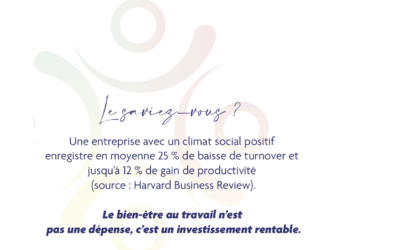 Le saviez-vous ?

Une entreprise avec un climat social positif enregistre en moyenne 25 % de baisse de turnover et jusqu'à 12 % de gain de productivité (source : Harvard Business Review).

Le bien-être au travail n'est pas une dépense, c'est un investissement rentable.